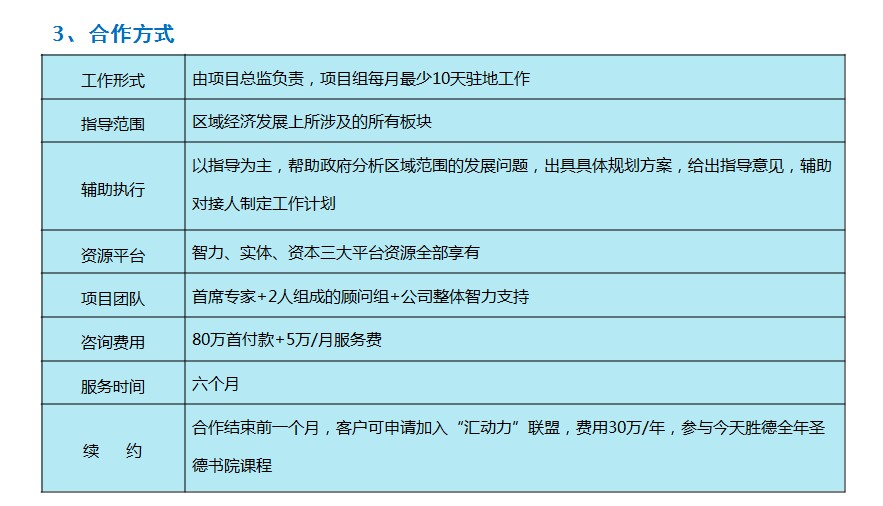 3、合作方式

| 工作形式 | 由项目总监负责，项目组每月最少10天驻地工作 |
|---|---|
| 指导范围 | 区域经济发展上所涉及的所有板块 |
| 辅助执行 | 以指导为主，帮助政府分析区域范围的发展问题，出具具体规划方案，给出指导意见，辅助对接人制定工作计划 |
| 资源平台 | 智力、实体、资本三大平台资源全部享有 |
| 项目团队 | 首席专家+2人组成的顾问组+公司整体智力支持 |
| 咨询费用 | 80万首付款+5万/月服务费 |
| 服务时间 | 六个月 |
| 续 约 | 合作结束前一个月，客户可申请加入“汇动力”联盟，费用30万/年，参与今天胜德全年圣德书院课程 |